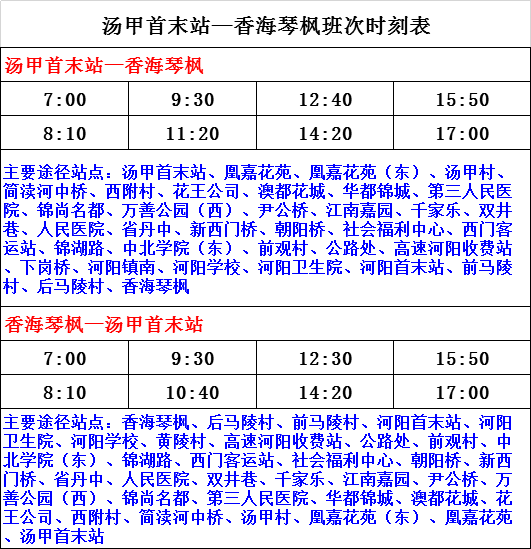 汤甲首末站—香海琴枫班次时刻表

汤甲首末站—香海琴枫

| 7:00 | 9:30 | 12:40 | 15:50 |
|---|---|---|---|
| 8:10 | 11:20 | 14:20 | 17:00 |

主要途径站点：汤甲首末站、凰嘉花苑、凰嘉花苑（东）、汤甲村、简渎河中桥、西附村、花王公司、澳都花城、华都锦城、第三人民医院、锦尚名都、万善公园（西）、尹公桥、江南嘉园、千家乐、双井巷、人民医院、省丹中、新西门桥、朝阳桥、社会福利中心、西门客运站、锦湖路、中北学院（东）、前观村、公路处、高速河阳收费站、下岗桥、河阳镇南、河阳学校、河阳卫生院、河阳首末站、前马陵村、后马陵村、香海琴枫

香海琴枫—汤甲首末站

| 7:00 | 9:30 | 12:30 | 15:50 |
|---|---|---|---|
| 8:10 | 10:40 | 14:20 | 17:00 |

主要途径站点：香海琴枫、后马陵村、前马陵村、河阳首末站、河阳卫生院、河阳学校、黄陵村、高速河阳收费站、公路处、前观村、中北学院（东）、锦湖路、西门客运站、社会福利中心、朝阳桥、新西门桥、省丹中、人民医院、双井巷、千家乐、江南嘉园、尹公桥、万善公园（西）、锦尚名都、第三人民医院、华都锦城、澳都花城、花王公司、西附村、简渎河中桥、汤甲村、凰嘉花苑（东）、凰嘉花苑、汤甲首末站